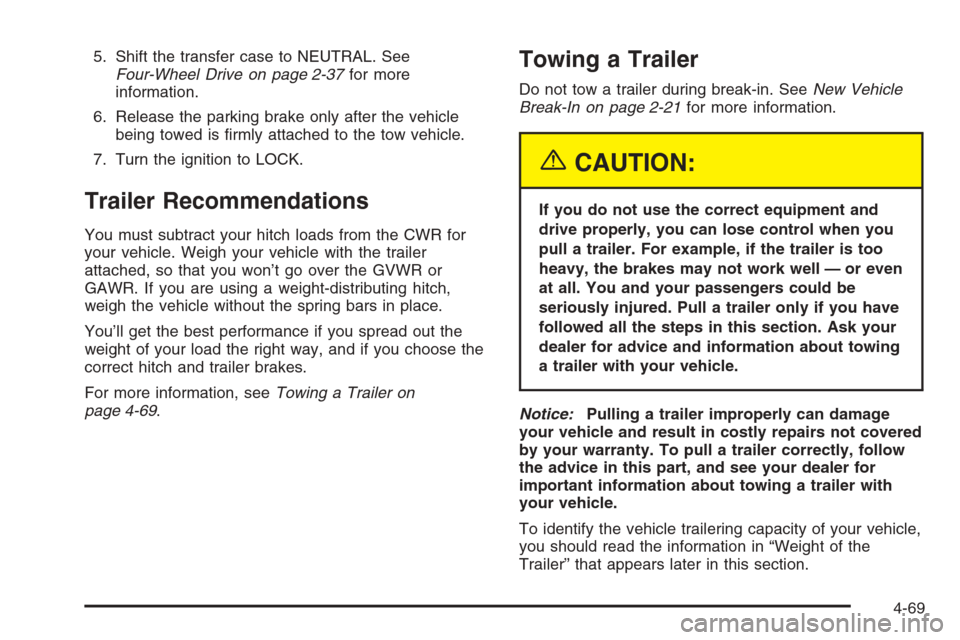 5. Shift the transfer case to NEUTRAL. See Four-Wheel Drive on page 2-37 for more information.

6. Release the parking brake only after the vehicle being towed is firmly attached to the tow vehicle.

7. Turn the ignition to LOCK.

Trailer Recommendations

You must subtract your hitch loads from the CWR for your vehicle. Weigh your vehicle with the trailer attached, so that you won't go over the GVWR or GAWR. If you are using a weight-distributing hitch, weigh the vehicle without the spring bars in place.

You'll get the best performance if you spread out the weight of your load the right way, and if you choose the correct hitch and trailer brakes.

For more information, see Towing a Trailer on page 4-69.

Towing a Trailer

Do not tow a trailer during break-in. See New Vehicle Break-In on page 2-21 for more information.

CAUTION:

If you do not use the correct equipment and drive properly, you can lose control when you pull a trailer. For example, if the trailer is too heavy, the brakes may not work well — or even at all. You and your passengers could be seriously injured. Pull a trailer only if you have followed all the steps in this section. Ask your dealer for advice and information about towing a trailer with your vehicle.

Notice: Pulling a trailer improperly can damage your vehicle and result in costly repairs not covered by your warranty. To pull a trailer correctly, follow the advice in this part, and see your dealer for important information about towing a trailer with your vehicle.

To identify the vehicle trailering capacity of your vehicle, you should read the information in "Weight of the Trailer" that appears later in this section.

4-69

carmanualsonline.info